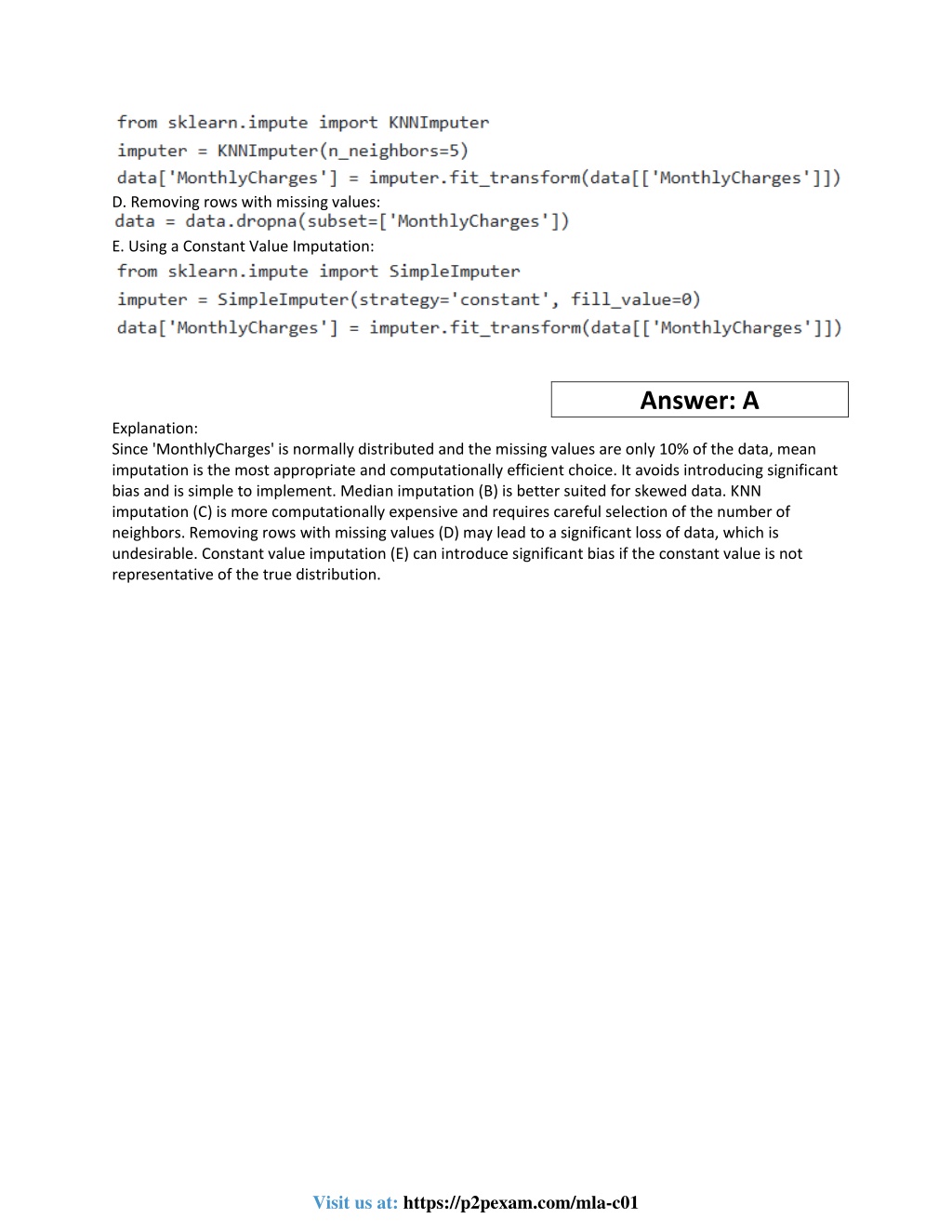 from sklearn.impute import KNNImputer
imputer = KNNImputer(n_neighbors=5)
data['MonthlyCharges'] = imputer.fit_transform(data[['MonthlyCharges']])

D. Removing rows with missing values:
data = data.dropna(subset=['MonthlyCharges'])

E. Using a Constant Value Imputation:
from sklearn.impute import SimpleImputer
imputer = SimpleImputer(strategy='constant', fill_value=0)
data['MonthlyCharges'] = imputer.fit_transform(data[['MonthlyCharges']])

Answer: A

Explanation:
Since 'MonthlyCharges' is normally distributed and the missing values are only 10% of the data, mean imputation is the most appropriate and computationally efficient choice. It avoids introducing significant bias and is simple to implement. Median imputation (B) is better suited for skewed data. KNN imputation (C) is more computationally expensive and requires careful selection of the number of neighbors. Removing rows with missing values (D) may lead to a significant loss of data, which is undesirable. Constant value imputation (E) can introduce significant bias if the constant value is not representative of the true distribution.

Visit us at: https://p2pexam.com/mla-c01